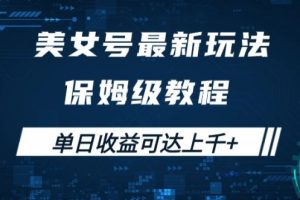 美女号最新玩法
保姆级教程

单日收益可达上千+